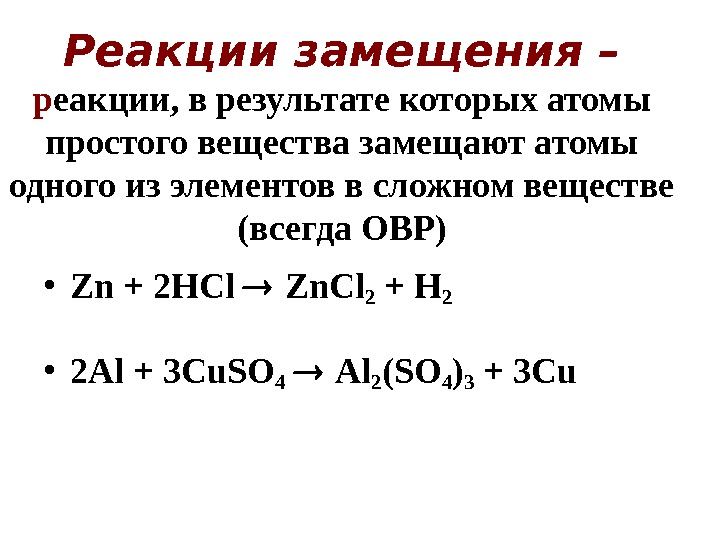 Реакции замещения – реакции, в результате которых атомы простого вещества замещают атомы одного из элементов в сложном веществе (всегда ОВР)

• $Zn + 2HCl \rightarrow ZnCl_2 + H_2$

• $2Al + 3CuSO_4 \rightarrow Al_2(SO_4)_3 + 3Cu$